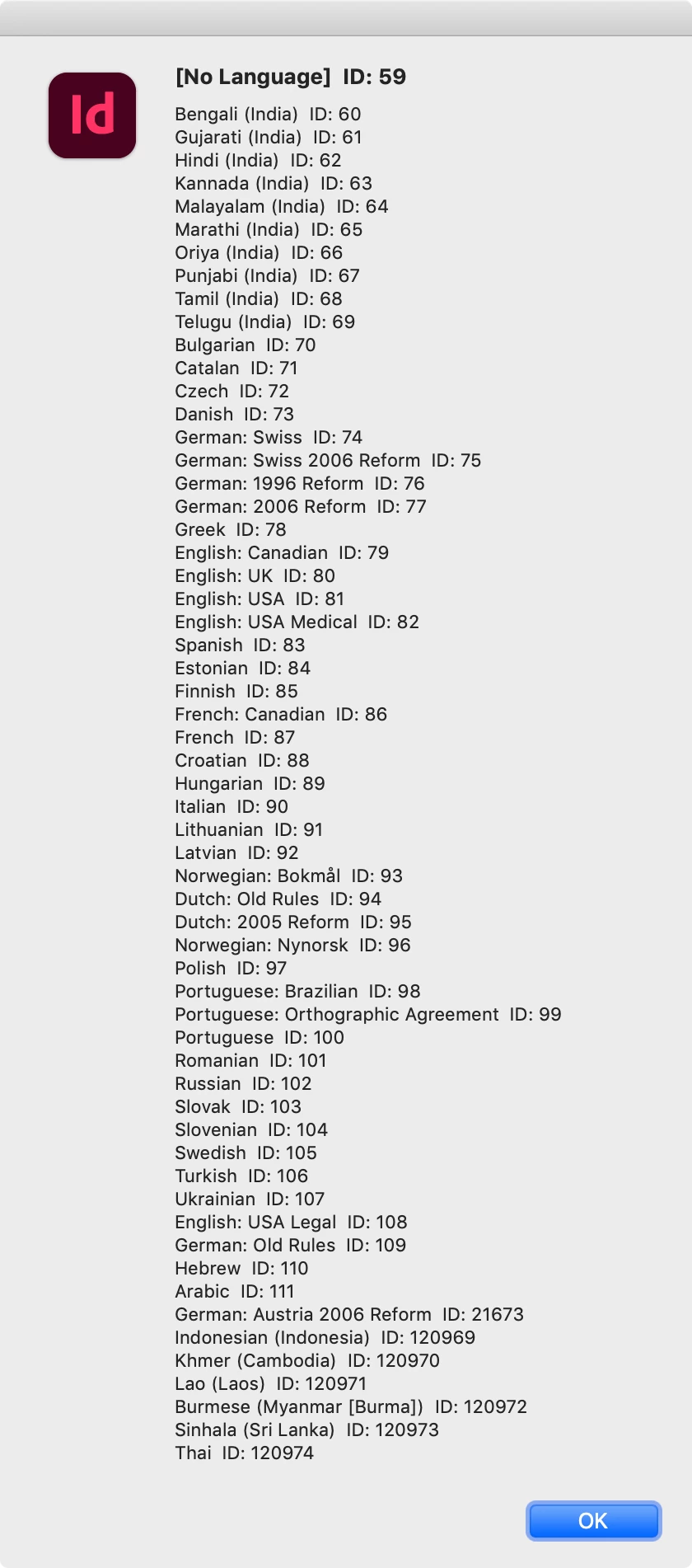 Id

[No Language]  ID: 59

Bengali (India)  ID: 60
Gujarati (India)  ID: 61
Hindi (India)  ID: 62
Kannada (India)  ID: 63
Malayalam (India)  ID: 64
Marathi (India)  ID: 65
Oriya (India)  ID: 66
Punjabi (India)  ID: 67
Tamil (India)  ID: 68
Telugu (India)  ID: 69
Bulgarian  ID: 70
Catalan  ID: 71
Czech  ID: 72
Danish  ID: 73
German: Swiss  ID: 74
German: Swiss 2006 Reform  ID: 75
German: 1996 Reform  ID: 76
German: 2006 Reform  ID: 77
Greek  ID: 78
English: Canadian  ID: 79
English: UK  ID: 80
English: USA  ID: 81
English: USA Medical  ID: 82
Spanish  ID: 83
Estonian  ID: 84
Finnish  ID: 85
French: Canadian  ID: 86
French  ID: 87
Croatian  ID: 88
Hungarian  ID: 89
Italian  ID: 90
Lithuanian  ID: 91
Latvian  ID: 92
Norwegian: Bokmål  ID: 93
Dutch: Old Rules  ID: 94
Dutch: 2005 Reform  ID: 95
Norwegian: Nynorsk  ID: 96
Polish  ID: 97
Portuguese: Brazilian  ID: 98
Portuguese: Orthographic Agreement  ID: 99
Portuguese  ID: 100
Romanian  ID: 101
Russian  ID: 102
Slovak  ID: 103
Slovenian  ID: 104
Swedish  ID: 105
Turkish  ID: 106
Ukrainian  ID: 107
English: USA Legal  ID: 108
German: Old Rules  ID: 109
Hebrew  ID: 110
Arabic  ID: 111
German: Austria 2006 Reform  ID: 21673
Indonesian (Indonesia)  ID: 120969
Khmer (Cambodia)  ID: 120970
Lao (Laos)  ID: 120971
Burmese (Myanmar [Burma])  ID: 120972
Sinhala (Sri Lanka)  ID: 120973
Thai  ID: 120974

OK